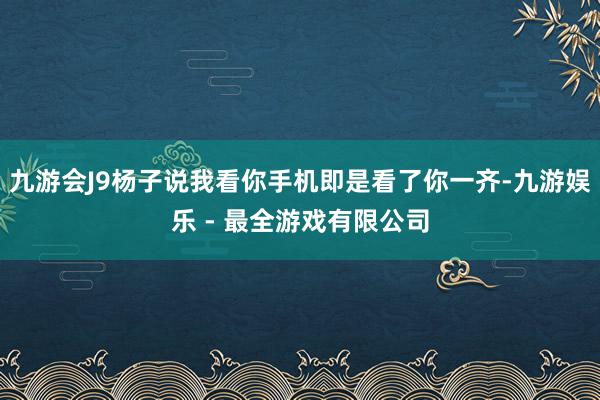 九游会J9杨子说我看你手机即是看了你一齐-九游娱乐 - 最全游戏有限公司